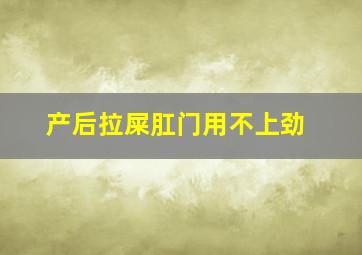 产后拉屎肛门用不上劲